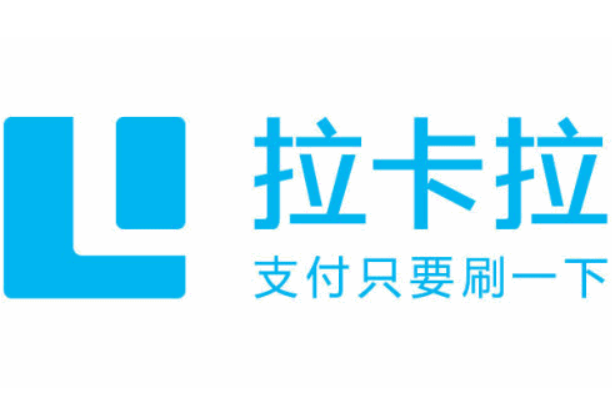 拉卡拉
支付只要刷一下